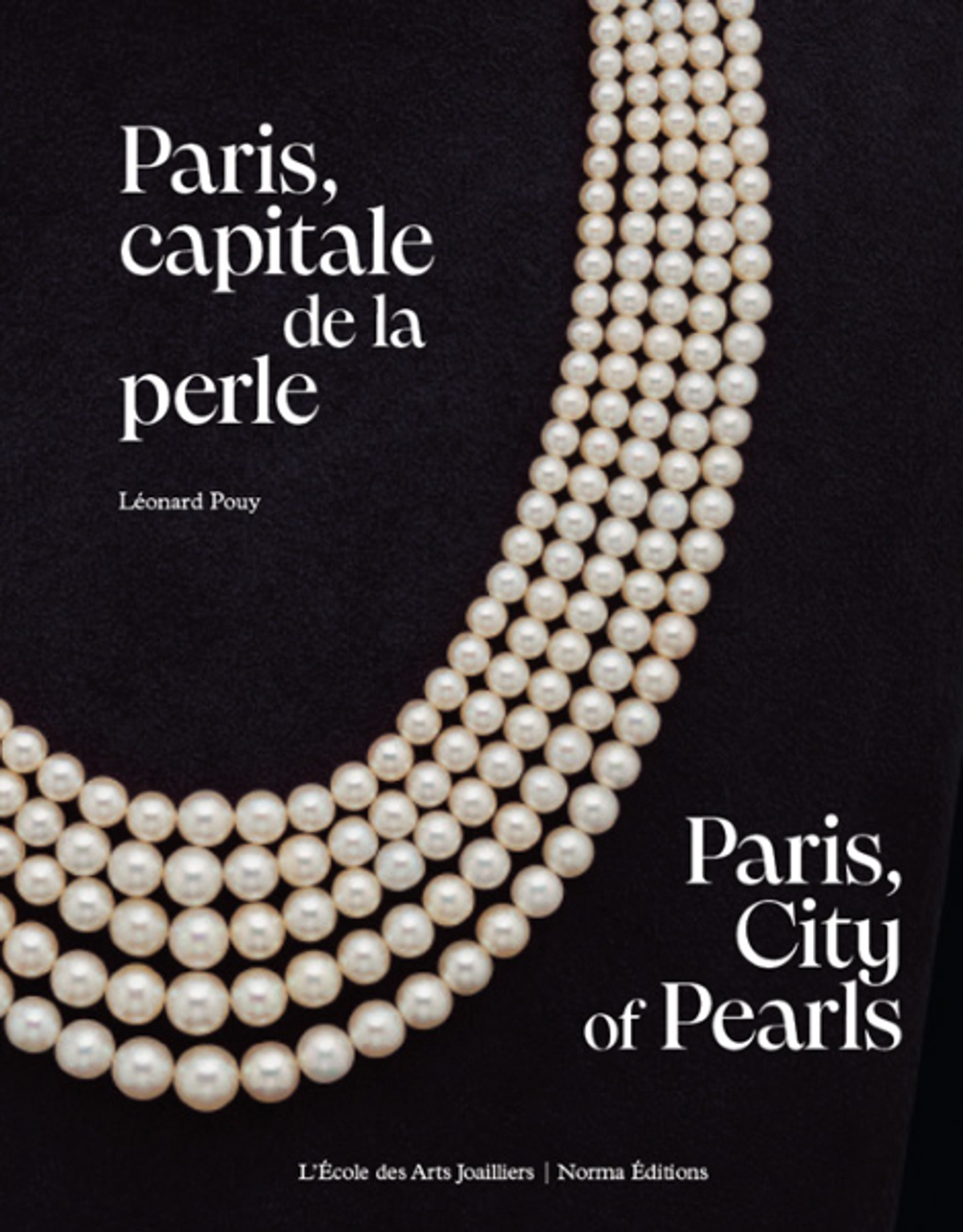 Paris, capitale de la perle

Léonard Pouy

Paris, City of Pearls

L'École des Arts Joailliers | Norma Éditions